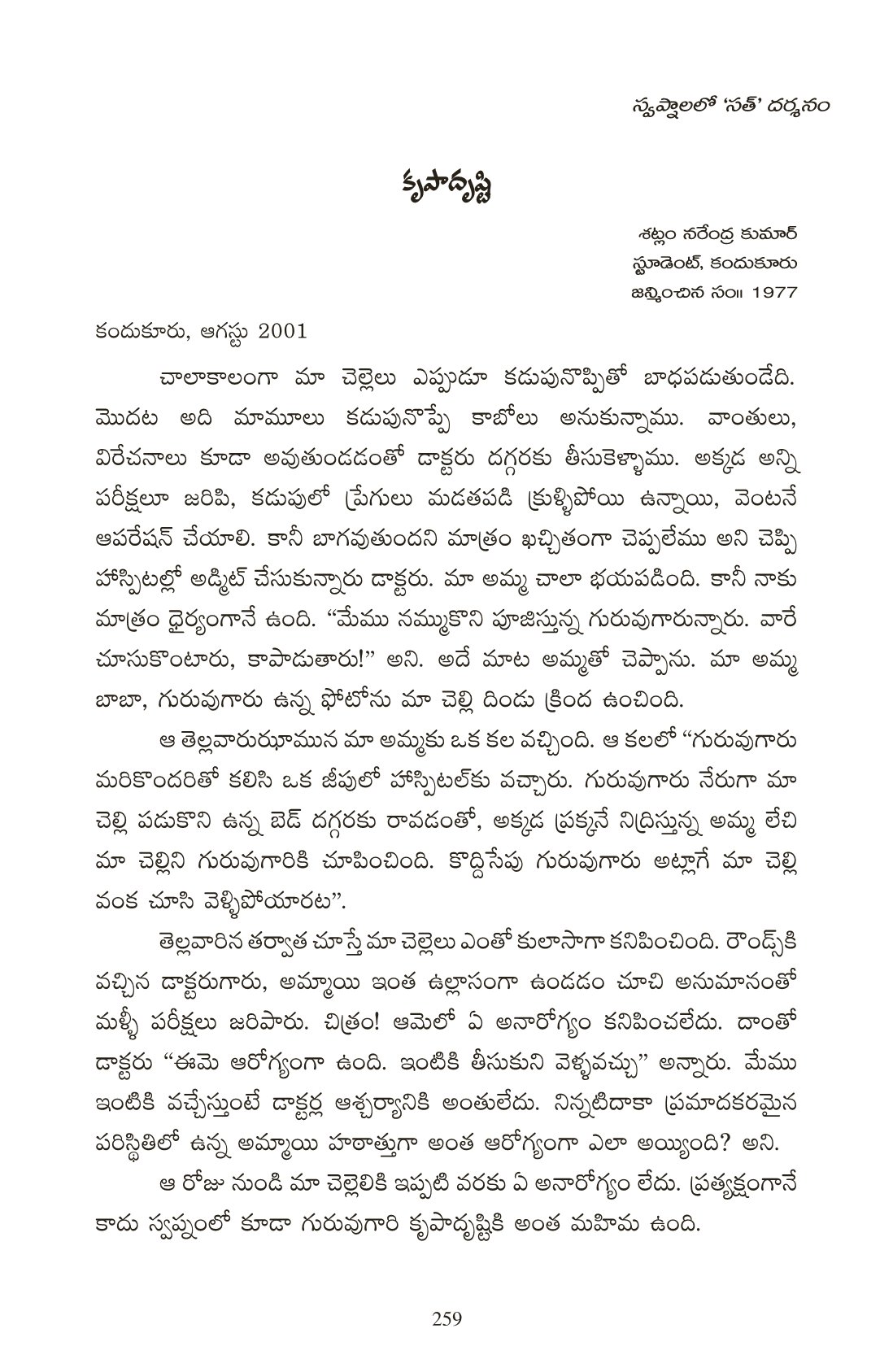 స్వప్నాలలో 'సత్' దర్శనం

కృపాదృష్టి

శట్లం నరేంద్ర కుమార్
స్టూడెంట్, కందుకూరు
జన్మించిన సం॥ 1977

కందుకూరు, ఆగస్టు 2001

చాలాకాలంగా మా చెల్లెలు ఎప్పుడూ కడుపునొప్పితో బాధపడుతుండేది. మొదట అది మామూలు కడుపునొప్పే కాబోలు అనుకున్నాము. వాంతులు, విరేచనాలు కూడా అవుతుండడంతో డాక్టరు దగ్గరకు తీసుకెళ్ళాము. అక్కడ అన్ని పరీక్షలూ జరిపి, కడుపులో ప్రేగులు మడతపడి క్రుళ్ళిపోయి ఉన్నాయి, వెంటనే ఆపరేషన్ చేయాలి. కానీ బాగవుతుందని మాత్రం ఖచ్చితంగా చెప్పలేము అని చెప్పి హాస్పిటల్లో అడ్మిట్ చేసుకున్నారు డాక్టరు. మా అమ్మ చాలా భయపడింది. కానీ నాకు మాత్రం ధైర్యంగానే ఉంది. "మేము నమ్ముకొని పూజిస్తున్న గురువుగారున్నారు. వారే చూసుకొంటారు, కాపాడుతారు!" అని. అదే మాట అమ్మతో చెప్పాను. మా అమ్మ బాబా, గురువుగారు ఉన్న ఫోటోను మా చెల్లి దిండు క్రింద ఉంచింది.

ఆ తెల్లవారుఝామున మా అమ్మకు ఒక కల వచ్చింది. ఆ కలలో "గురువుగారు మరికొందరితో కలిసి ఒక జీపులో హాస్పిటల్‌కు వచ్చారు. గురువుగారు నేరుగా మా చెల్లి పడుకొని ఉన్న బెడ్ దగ్గరకు రావడంతో, అక్కడ ప్రక్కనే నిద్రిస్తున్న అమ్మ లేచి మా చెల్లిని గురువుగారికి చూపించింది. కొద్దిసేపు గురువుగారు అట్లాగే మా చెల్లి వంక చూసి వెళ్ళిపోయారట".

తెల్లవారిన తర్వాత చూస్తే మా చెల్లెలు ఎంతో కులాసాగా కనిపించింది. రౌండ్స్‌కి వచ్చిన డాక్టరుగారు, అమ్మాయి ఇంత ఉల్లాసంగా ఉండడం చూచి అనుమానంతో మళ్ళీ పరీక్షలు జరిపారు. చిత్రం! ఆమెలో ఏ అనారోగ్యం కనిపించలేదు. దాంతో డాక్టరు "ఈమె ఆరోగ్యంగా ఉంది. ఇంటికి తీసుకుని వెళ్ళవచ్చు" అన్నారు. మేము ఇంటికి వచ్చేస్తుంటే డాక్టర్ల ఆశ్చర్యానికి అంతులేదు. నిన్నటిదాకా ప్రమాదకరమైన పరిస్థితిలో ఉన్న అమ్మాయి హఠాత్తుగా అంత ఆరోగ్యంగా ఎలా అయ్యింది? అని.

ఆ రోజు నుండి మా చెల్లెలికి ఇప్పటి వరకు ఏ అనారోగ్యం లేదు. ప్రత్యక్షంగానే కాదు స్వప్నంలో కూడా గురువుగారి కృపాదృష్టికి అంత మహిమ ఉంది.

259